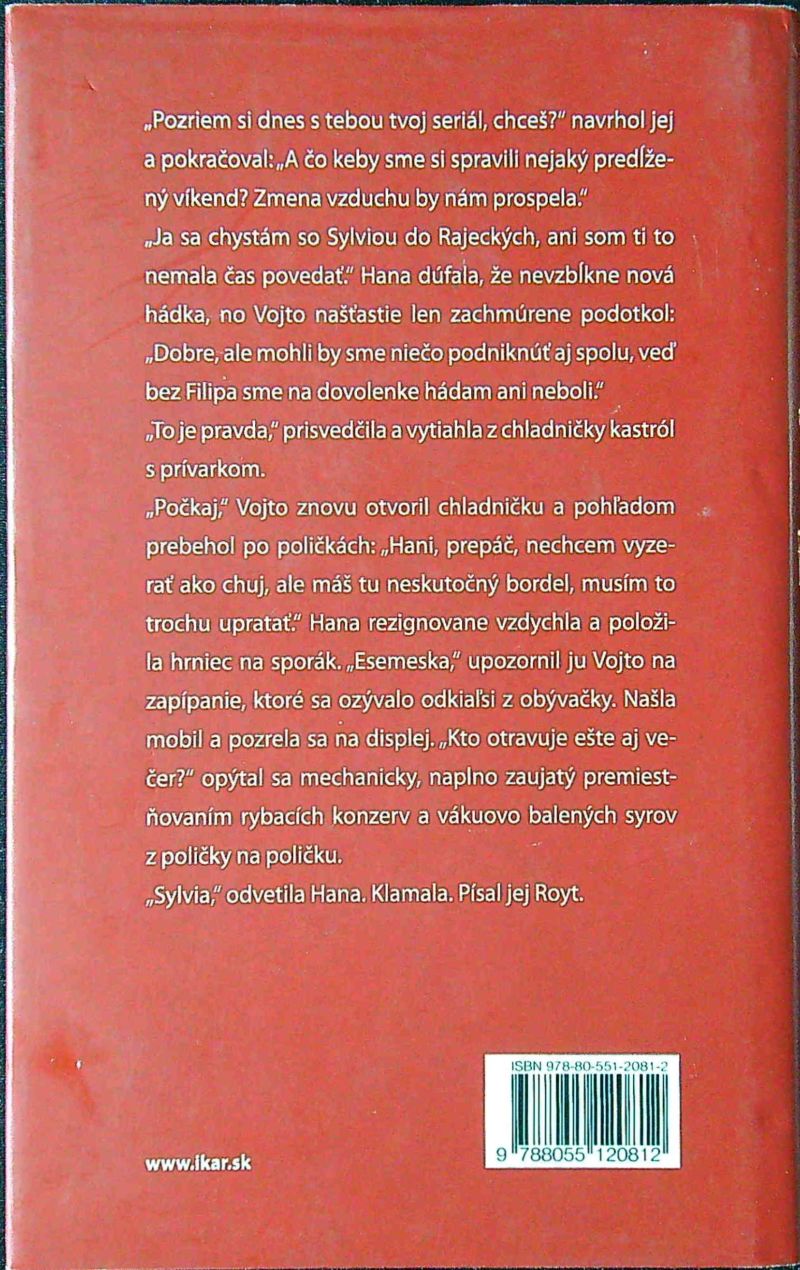 „Pozriem si dnes s tebou tvoj seriál, chceš?" navrhol jej a pokračoval: „A čo keby sme si spravili nejaký predĺžený víkend? Zmena vzduchu by nám prospela."
„Ja sa chystám so Sylviou do Rajeckých, ani som ti to nemala čas povedať." Hana dúfala, že nevzbĺkne nová hádka, no Vojto našťastie len zachmúrene podotkol: „Dobre, ale mohli by sme niečo podniknúť aj spolu, veď bez Filipa sme na dovolenke hádam ani neboli."
„To je pravda," prisvedčila a vytiahla z chladničky kastról s prívarkom.
„Počkaj," Vojto znovu otvoril chladničku a pohľadom prebehol po poličkách: „Hani, prepáč, nechcem vyzerať ako chuj, ale máš tu neskutočný bordel, musím to trochu upratať." Hana rezignovane vzdychla a položila hrniec na sporák. „Esemeska," upozornil ju Vojto na zapípanie, ktoré sa ozývalo odkiaľsi z obývačky. Našla mobil a pozrela sa na displej. „Kto otravuje ešte aj večer?" opýtal sa mechanicky, naplno zaujatý premiestňovaním rybacích konzerv a vákuovo balených syrov z poličky na poličku.
„Sylvia," odvetila Hana. Klamala. Písal jej Royt.

ISBN 978-80-551-2081-2

9 788055 120812

www.ikar.sk